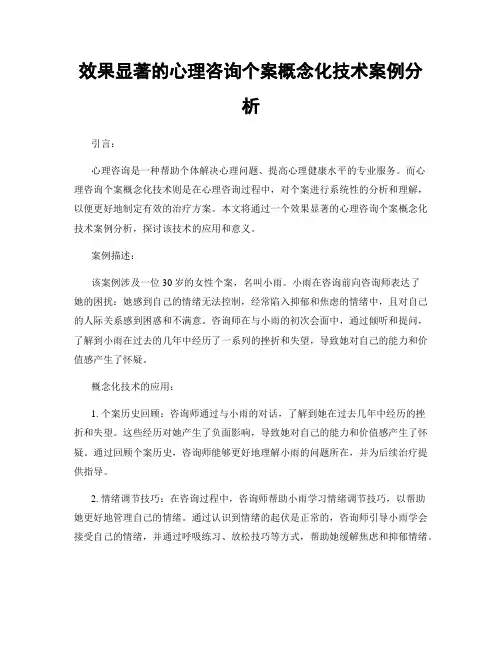 效果显著的心理咨询个案概念化技术案例分析

引言：

心理咨询是一种帮助个体解决心理问题、提高心理健康水平的专业服务。而心理咨询个案概念化技术则是在心理咨询过程中，对个案进行系统性的分析和理解，以便更好地制定有效的治疗方案。本文将通过一个效果显著的心理咨询个案概念化技术案例分析，探讨该技术的应用和意义。

案例描述：

该案例涉及一位30岁的女性个案，名叫小雨。小雨在咨询前向咨询师表达了她的困扰：她感到自己的情绪无法控制，经常陷入抑郁和焦虑的情绪中，且对自己的人际关系感到困惑和不满意。咨询师在与小雨的初次会面中，通过倾听和提问，了解到小雨在过去的几年中经历了一系列的挫折和失望，导致她对自己的能力和价值感产生了怀疑。

概念化技术的应用：

1. 个案历史回顾：咨询师通过与小雨的对话，了解到她在过去几年中经历的挫折和失望。这些经历对她产生了负面影响，导致她对自己的能力和价值感产生了怀疑。通过回顾个案历史，咨询师能够更好地理解小雨的问题所在，并为后续治疗提供指导。

2. 情绪调节技巧：在咨询过程中，咨询师帮助小雨学习情绪调节技巧，以帮助她更好地管理自己的情绪。通过认识到情绪的起伏是正常的，咨询师引导小雨学会接受自己的情绪，并通过呼吸练习、放松技巧等方式，帮助她缓解焦虑和抑郁情绪。